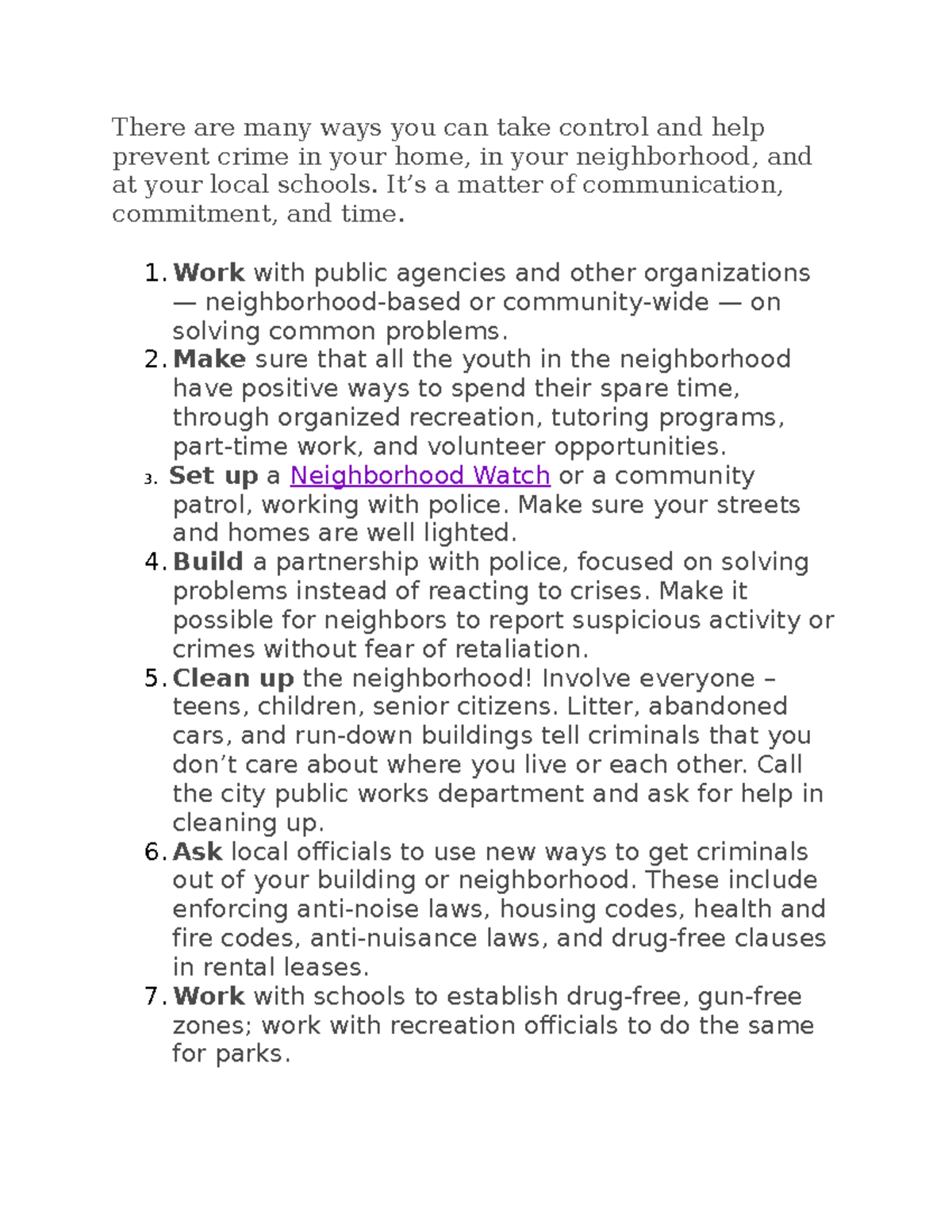 There are many ways you can take control and help prevent crime in your home, in your neighborhood, and at your local schools. It’s a matter of communication, commitment, and time.

1. Work with public agencies and other organizations — neighborhood-based or community-wide — on solving common problems.
2. Make sure that all the youth in the neighborhood have positive ways to spend their spare time, through organized recreation, tutoring programs, part-time work, and volunteer opportunities.
3. Set up a Neighborhood Watch or a community patrol, working with police. Make sure your streets and homes are well lighted.
4. Build a partnership with police, focused on solving problems instead of reacting to crises. Make it possible for neighbors to report suspicious activity or crimes without fear of retaliation.
5. Clean up the neighborhood! Involve everyone – teens, children, senior citizens. Litter, abandoned cars, and run-down buildings tell criminals that you don’t care about where you live or each other. Call the city public works department and ask for help in cleaning up.
6. Ask local officials to use new ways to get criminals out of your building or neighborhood. These include enforcing anti-noise laws, housing codes, health and fire codes, anti-nuisance laws, and drug-free clauses in rental leases.
7. Work with schools to establish drug-free, gun-free zones; work with recreation officials to do the same for parks.